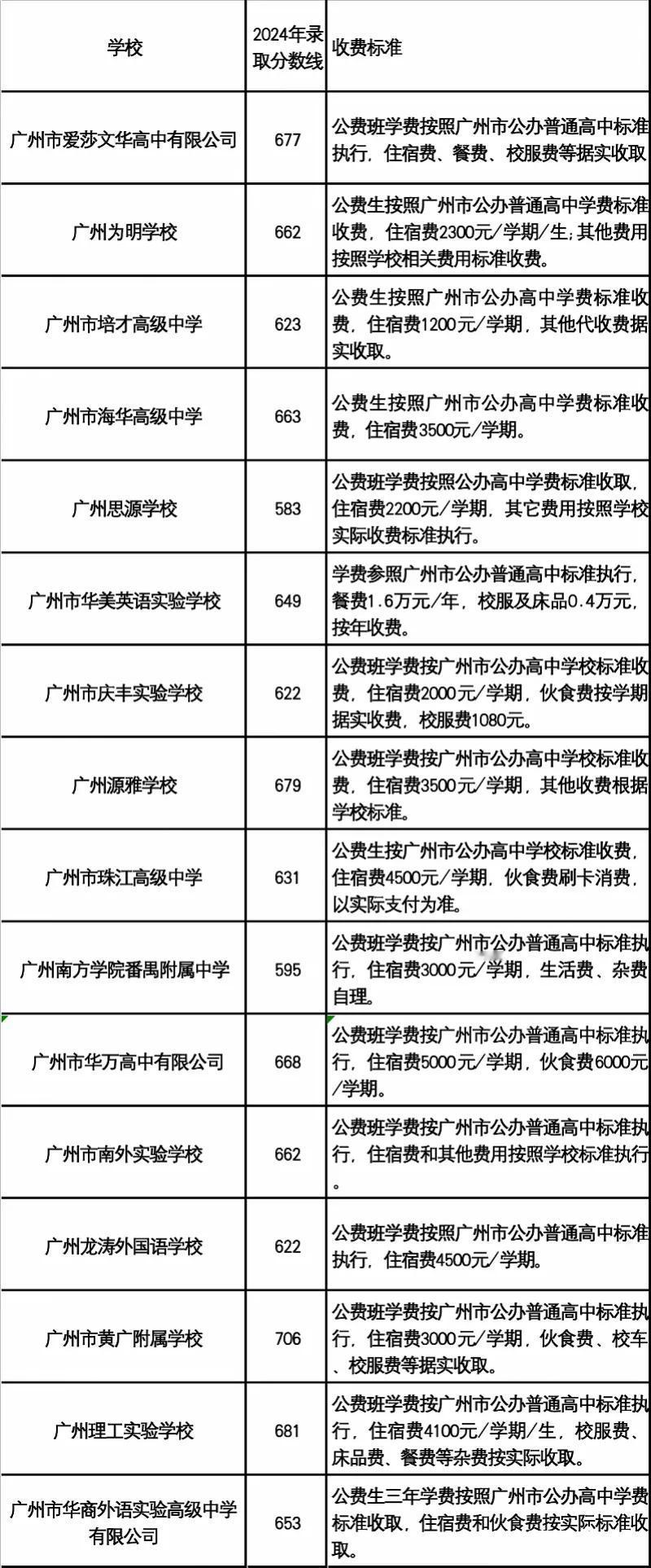 | 学校 | 2024年录取分数线 | 收费标准 |
|---|---|---|
| 广州市爱莎文华高中有限公司 | 677 | 公费班学费按照广州市公办普通高中标准执行，住宿费、餐费、校服费等据实收取 |
| 广州为明学校 | 662 | 公费生按照广州市公办普通高中学费标准收费，住宿费2300元/学期/生;其他费用按照学校相关费用标准收费。 |
| 广州市培才高级中学 | 623 | 公费生按照广州市公办高中学费标准收费，住宿费1200元/学期，其他代收费据实收取。 |
| 广州市海华高级中学 | 663 | 公费生按照广州市公办高中学费标准收费，住宿费3500元/学期。 |
| 广州思源学校 | 583 | 公费班学费按照公办高中学费标准收取，住宿费2200元/学期，其它费用按照学校实际收费标准执行。 |
| 广州市华美英语实验学校 | 649 | 学费参照广州市公办普通高中标准执行，餐费1.6万元/年，校服及床品0.4万元，按年收费。 |
| 广州市庆丰实验学校 | 622 | 公费班学费按广州市公办高中学校标准收费，住宿费2000元/学期，伙食费按学期据实收费，校服费1080元。 |
| 广州源雅学校 | 679 | 公费班学费按广州市公办高中学校标准收费，住宿费3500元/学期，其他收费根据学校标准。 |
| 广州市珠江高级中学 | 631 | 公费生按广州市公办高中学校标准收费，住宿费4500元/学期，伙食费刷卡消费，以实际支付为准。 |
| 广州南方学院番禺附属中学 | 595 | 公费班学费按广州市公办普通高中标准执行，住宿费3000元/学期，生活费、杂费自理。 |
| 广州市华万高中有限公司 | 668 | 公费班学费按广州市公办普通高中标准执行，住宿费5000元/学期，伙食费6000元/学期。 |
| 广州市南外实验学校 | 662 | 公费班学费按广州市公办普通高中标准执行，住宿费和其他费用按照学校标准执行。 |
| 广州龙涛外国语学校 | 622 | 公费班学费按照广州市公办普通高中标准执行，住宿费4500元/学期。 |
| 广州市黄广附属学校 | 706 | 公费班学费按广州市公办普通高中标准执行，住宿费3000元/学期，伙食费、校车、校服费等据实收取。 |
| 广州理工实验学校 | 681 | 公费班学费按广州市公办普通高中标准执行，住宿费4100元/学期/生，校服费、床品费、餐费等杂费按实际收取。 |
| 广州市华商外语实验高级中学有限公司 | 653 | 公费生三年学费按照广州市公办高中学费标准收取，住宿费和伙食费按实际标准收取。 |